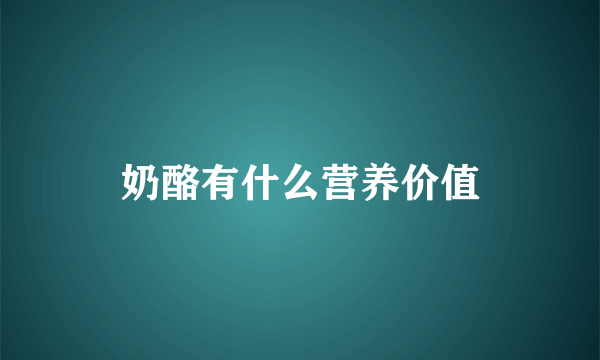 奶酪有什么营养价值